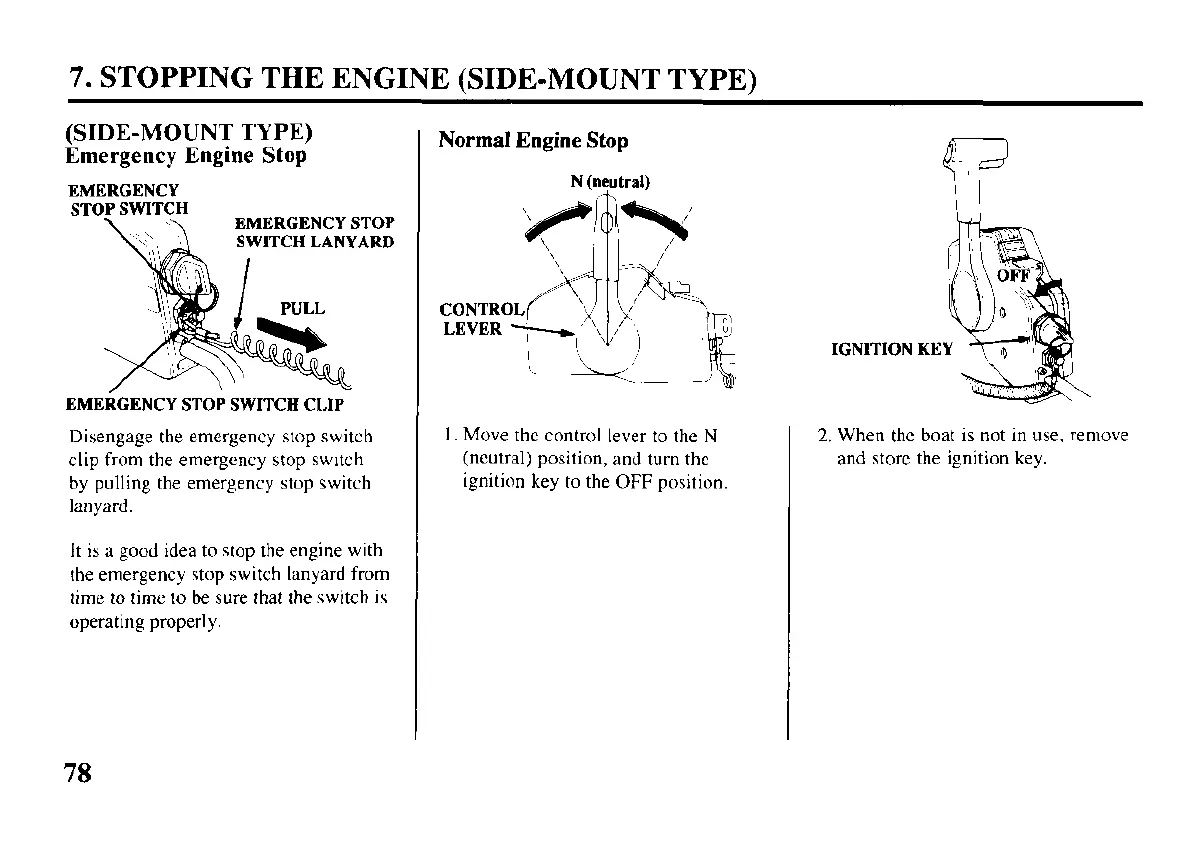 7. STOPPING THE ENGINE (SIDE-MOUNT TYPE)

(SIDE-MOUNT TYPE)
Emergency Engine Stop

EMERGENCY STOP SWITCH

EMERGENCY STOP SWITCH LANYARD

PULL

EMERGENCY STOP SWITCH CLIP

Disengage the emergency stop switch clip from the emergency stop switch by pulling the emergency stop switch lanyard.

It is a good idea to stop the engine with the emergency stop switch lanyard from time to time to be sure that the switch is operating properly.

Normal Engine Stop

N (neutral)

CONTROL LEVER

1. Move the control lever to the N (neutral) position, and turn the ignition key to the OFF position.

OFF

IGNITION KEY

2. When the boat is not in use, remove and store the ignition key.

78